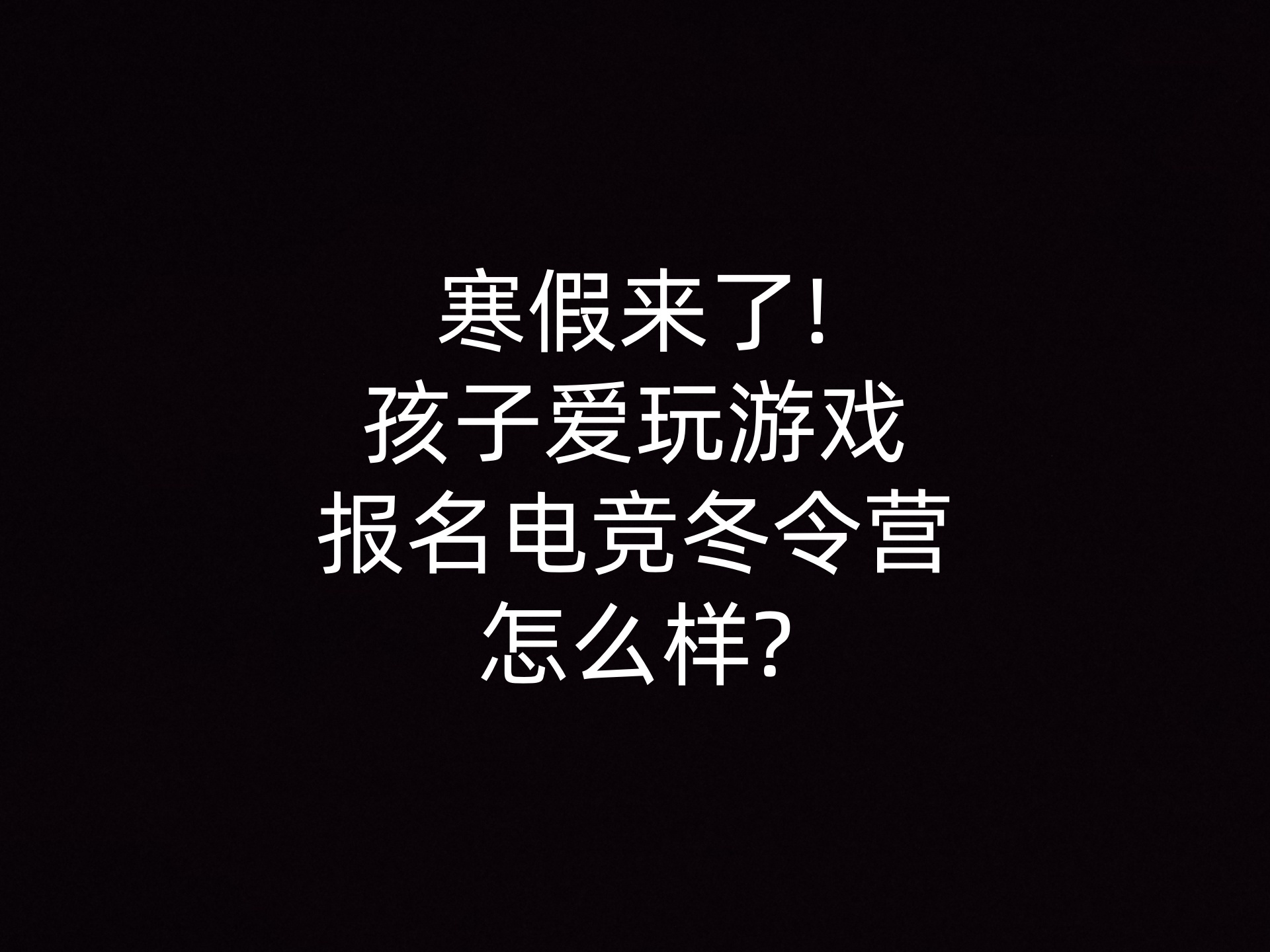 寒假来了!
孩子爱玩游戏
报名电竞冬令营
怎么样?